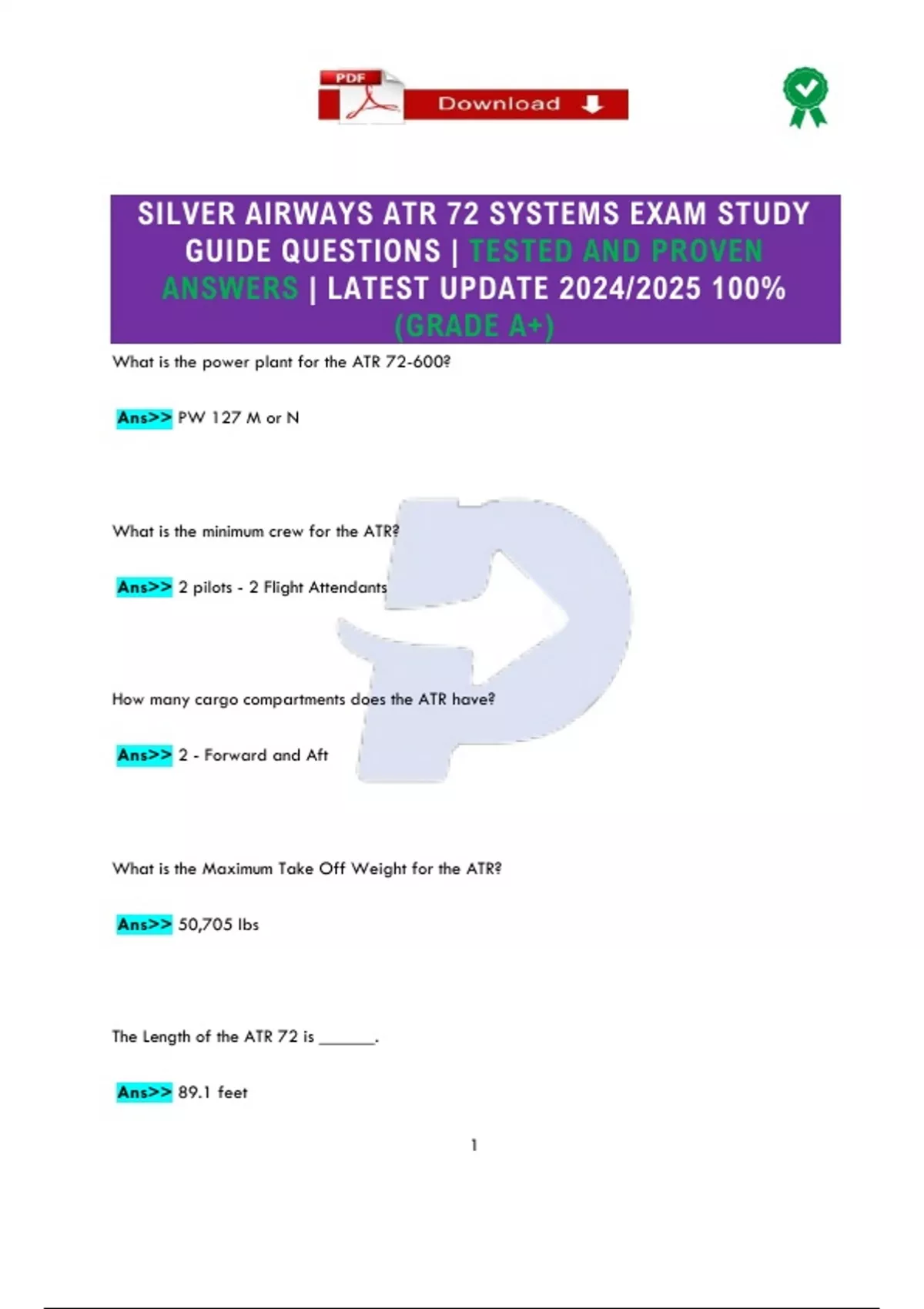 PDF Download

SILVER AIRWAYS ATR 72 SYSTEMS EXAM STUDY GUIDE QUESTIONS | TESTED AND PROVEN ANSWERS | LATEST UPDATE 2024/2025 100% (GRADE A+)

What is the power plant for the ATR 72-600?

Ans>> PW 127 M or N

What is the minimum crew for the ATR?

Ans>> 2 pilots - 2 Flight Attendants

How many cargo compartments does the ATR have?

Ans>> 2 - Forward and Aft

What is the Maximum Take Off Weight for the ATR?

Ans>> 50,705 lbs

The Length of the ATR 72 is ______.

Ans>> 89.1 feet

1